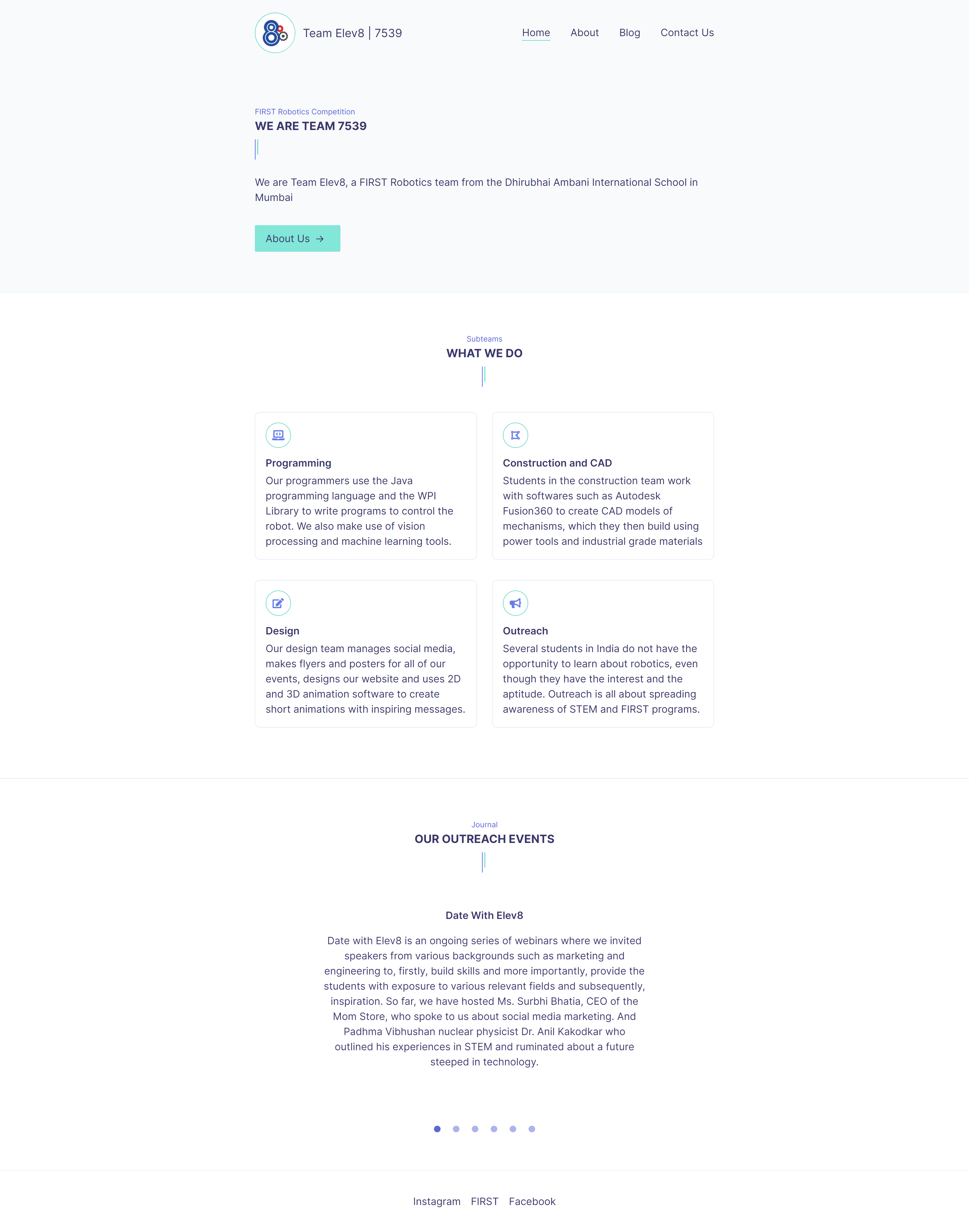 Team Elev8 | 7539

Home
About
Blog
Contact Us

FIRST Robotics Competition

WE ARE TEAM 7539

We are Team Elev8, a FIRST Robotics team from the Dhirubhai Ambani International School in Mumbai

About Us →

Subteams

WHAT WE DO

Programming

Our programmers use the Java programming language and the WPI Library to write programs to control the robot. We also make use of vision processing and machine learning tools.

Construction and CAD

Students in the construction team work with softwares such as Autodesk Fusion360 to create CAD models of mechanisms, which they then build using power tools and industrial grade materials

Design

Our design team manages social media, makes flyers and posters for all of our events, designs our website and uses 2D and 3D animation software to create short animations with inspiring messages.

Outreach

Several students in India do not have the opportunity to learn about robotics, even though they have the interest and the aptitude. Outreach is all about spreading awareness of STEM and FIRST programs.

Journal

OUR OUTREACH EVENTS

Date With Elev8

Date with Elev8 is an ongoing series of webinars where we invited speakers from various backgrounds such as marketing and engineering to, firstly, build skills and more importantly, provide the students with exposure to various relevant fields and subsequently, inspiration. So far, we have hosted Ms. Surbhi Bhatia, CEO of the Mom Store, who spoke to us about social media marketing. And Padhma Vibhushan nuclear physicist Dr. Anil Kakodkar who outlined his experiences in STEM and ruminated about a future steeped in technology.

Instagram FIRST Facebook